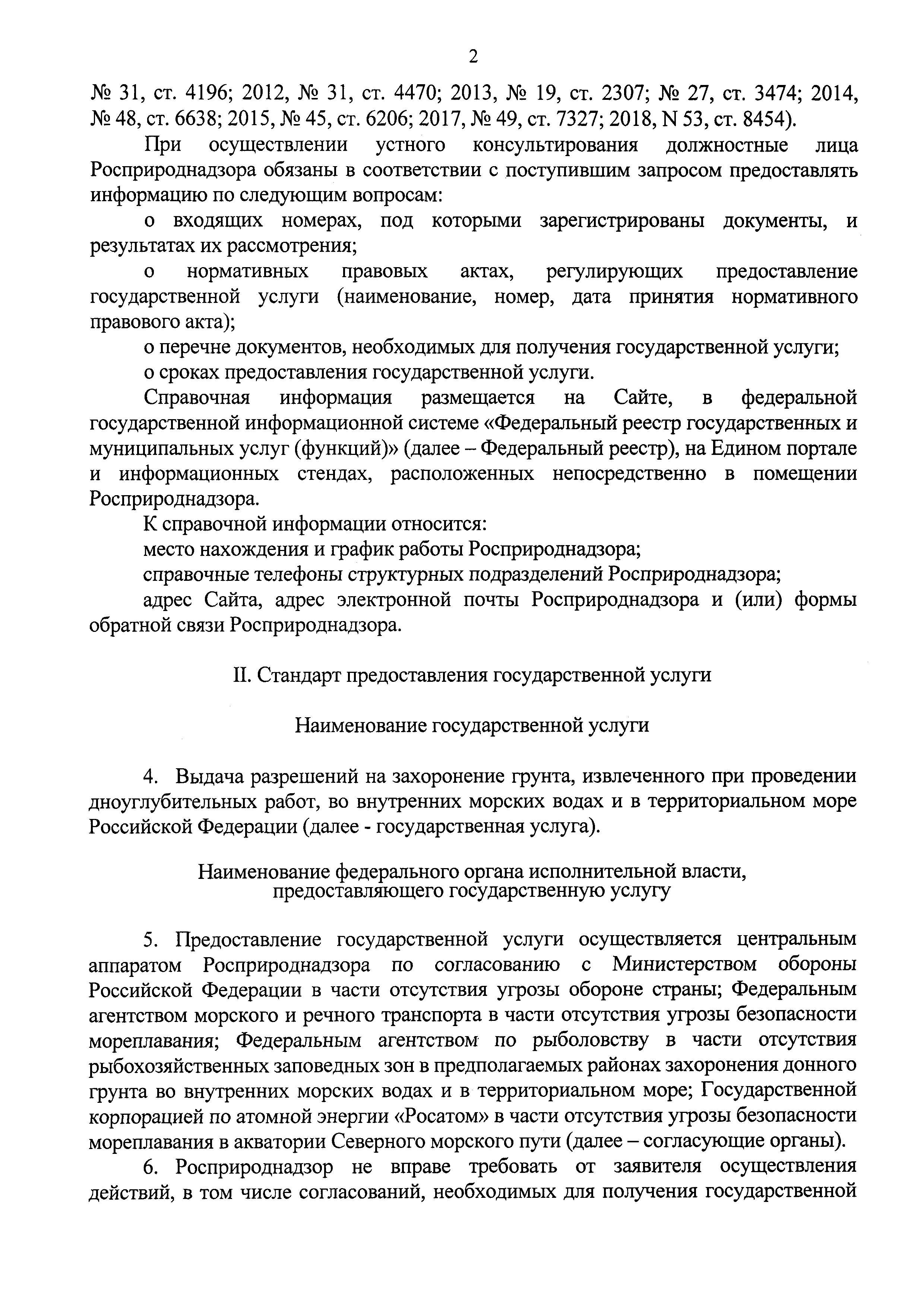 2

№ 31, ст. 4196; 2012, № 31, ст. 4470; 2013, № 19, ст. 2307; № 27, ст. 3474; 2014, № 48, ст. 6638; 2015, № 45, ст. 6206; 2017, № 49, ст. 7327; 2018, N 53, ст. 8454).

При осуществлении устного консультирования должностные лица Росприроднадзора обязаны в соответствии с поступившим запросом предоставлять информацию по следующим вопросам:

о входящих номерах, под которыми зарегистрированы документы, и результатах их рассмотрения;

о нормативных правовых актах, регулирующих предоставление государственной услуги (наименование, номер, дата принятия нормативного правового акта);

о перечне документов, необходимых для получения государственной услуги;

о сроках предоставления государственной услуги.

Справочная информация размещается на Сайте, в федеральной государственной информационной системе «Федеральный реестр государственных и муниципальных услуг (функций)» (далее – Федеральный реестр), на Едином портале и информационных стендах, расположенных непосредственно в помещении Росприроднадзора.

К справочной информации относится:

место нахождения и график работы Росприроднадзора;

справочные телефоны структурных подразделений Росприроднадзора;

адрес Сайта, адрес электронной почты Росприроднадзора и (или) формы обратной связи Росприроднадзора.

II. Стандарт предоставления государственной услуги

Наименование государственной услуги

4. Выдача разрешений на захоронение грунта, извлеченного при проведении дноуглубительных работ, во внутренних морских водах и в территориальном море Российской Федерации (далее - государственная услуга).

Наименование федерального органа исполнительной власти, предоставляющего государственную услугу

5. Предоставление государственной услуги осуществляется центральным аппаратом Росприроднадзора по согласованию с Министерством обороны Российской Федерации в части отсутствия угрозы обороне страны; Федеральным агентством морского и речного транспорта в части отсутствия угрозы безопасности мореплавания; Федеральным агентством по рыболовству в части отсутствия рыбохозяйственных заповедных зон в предполагаемых районах захоронения донного грунта во внутренних морских водах и в территориальном море; Государственной корпорацией по атомной энергии «Росатом» в части отсутствия угрозы безопасности мореплавания в акватории Северного морского пути (далее – согласующие органы).

6. Росприроднадзор не вправе требовать от заявителя осуществления действий, в том числе согласований, необходимых для получения государственной